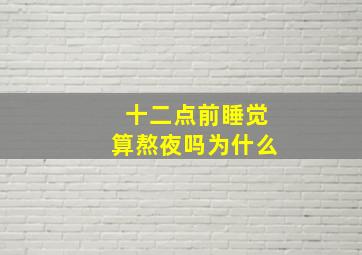 十二点前睡觉
算熬夜吗为什么